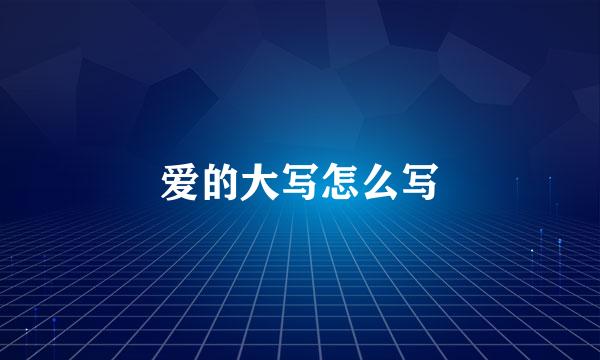 爱的大写怎么写